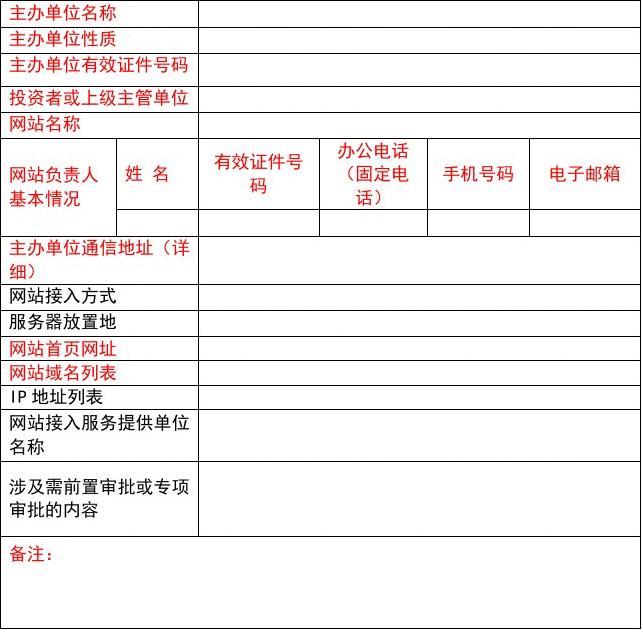 | 主办单位名称 | | | | | |
|---|---|---|---|---|---|
| 主办单位性质 | | | | | |
| 主办单位有效证件号码 | | | | | |
| 投资者或上级主管单位 | | | | | |
| 网站名称 | | | | | |
| 网站负责人基本情况 | 姓 名 | 有效证件号码 | 办公电话（固定电话） | 手机号码 | 电子邮箱 |
| | | | | | |
| 主办单位通信地址（详细） | | | | | |
| 网站接入方式 | | | | | |
| 服务器放置地 | | | | | |
| 网站首页网址 | | | | | |
| 网站域名列表 | | | | | |
| IP 地址列表 | | | | | |
| 网站接入服务提供单位名称 | | | | | |
| 涉及需前置审批或专项审批的内容 | | | | | |
| 备注： | | | | | |